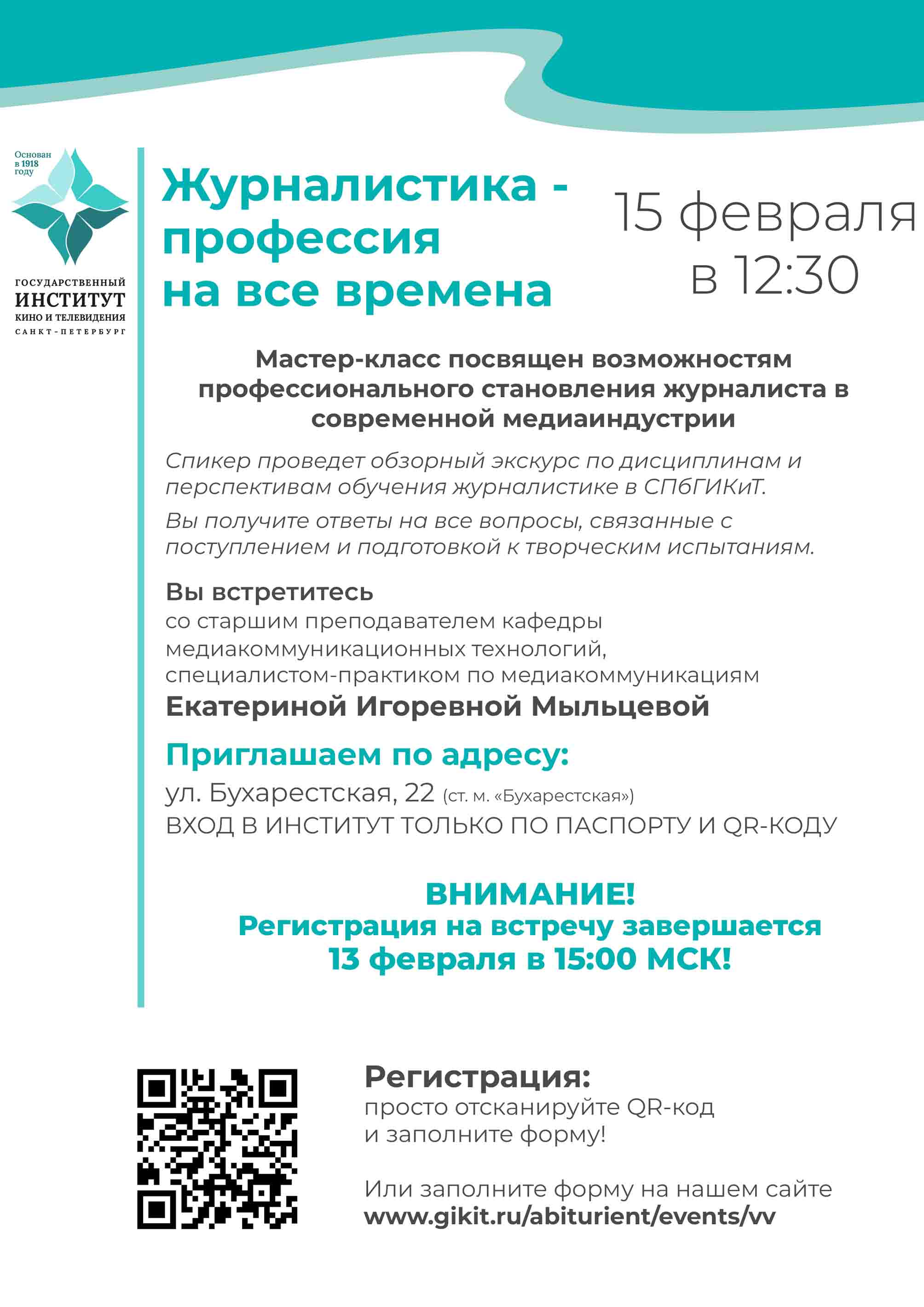 Основан в 1918 году

ГОСУДАРСТВЕННЫЙ
ИНСТИТУТ
КИНО И ТЕЛЕВИДЕНИЯ
САНКТ-ПЕТЕРБУРГ

Журналистика - профессия на все времена

15 февраля в 12:30

Мастер-класс посвящен возможностям профессионального становления журналиста в современной медиаиндустрии

Спикер проведет обзорный экскурс по дисциплинам и перспективам обучения журналистике в СПбГИКиТ.

Вы получите ответы на все вопросы, связанные с поступлением и подготовкой к творческим испытаниям.

Вы встретитесь
со старшим преподавателем кафедры медиакоммуникационных технологий, специалистом-практиком по медиакоммуникациям
Екатериной Игоревной Мыльцевой

Приглашаем по адресу:
ул. Бухарестская, 22 (ст. м. «Бухарестская»)
ВХОД В ИНСТИТУТ ТОЛЬКО ПО ПАСПОРТУ И QR-КОДУ

ВНИМАНИЕ!
Регистрация на встречу завершается 13 февраля в 15:00 МСК!

Регистрация:
просто отсканируйте QR-код и заполните форму!

Или заполните форму на нашем сайте
www.gikit.ru/abiturient/events/vv